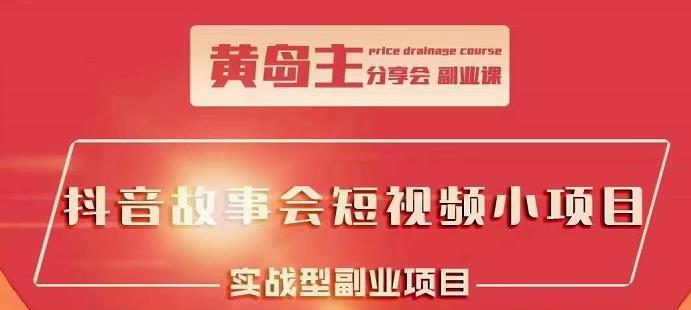 黄岛主 price drainage course
分享会 副业课

抖音故事会短视频小项目

实战型副业项目